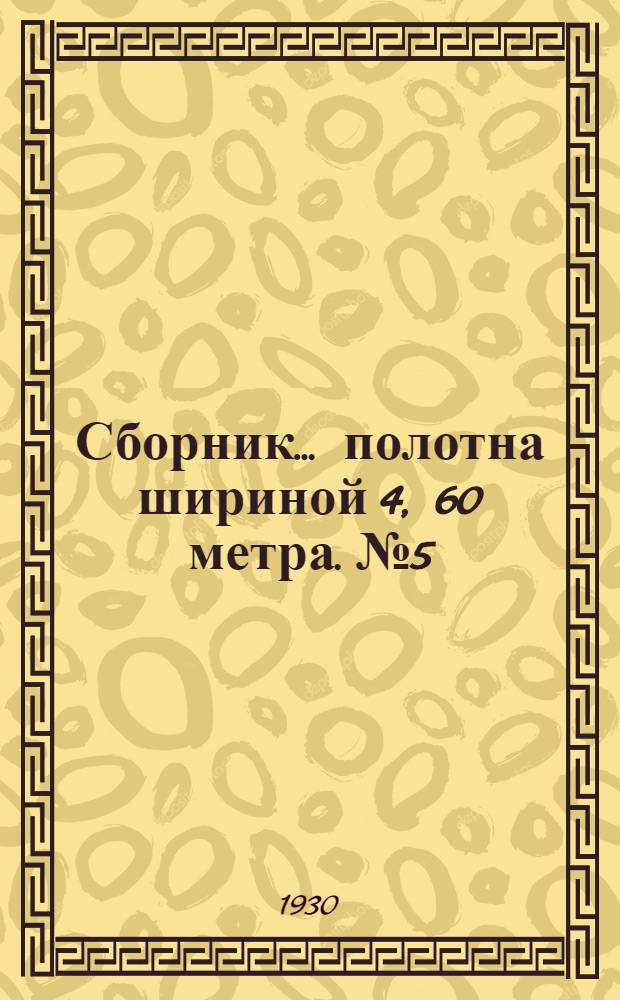 Сборник... полотна шириной 4, 60 метра. №5

1930